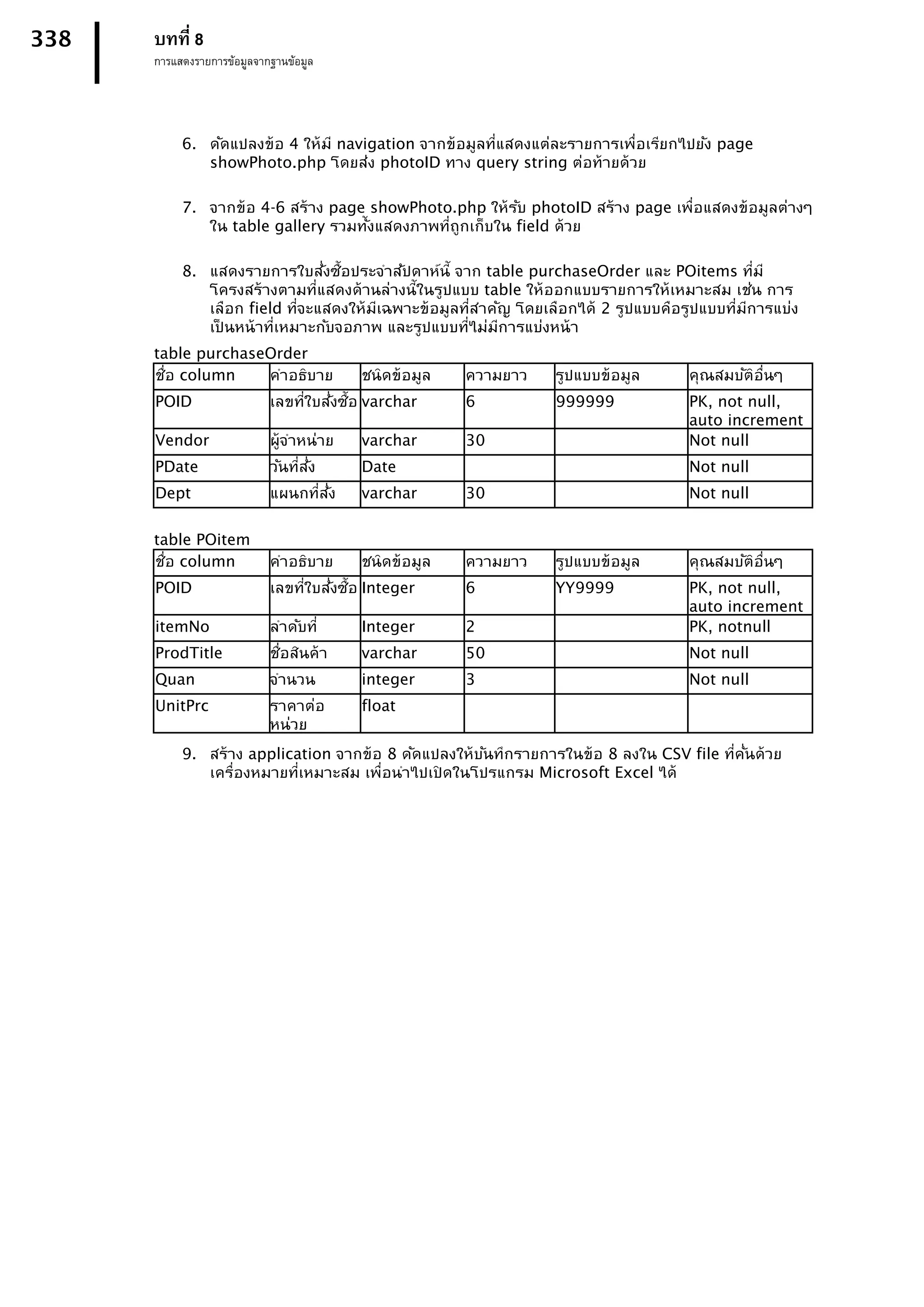 338

บทที่ 8
การแสดงรายการข้อมูลจากฐานข้อมูล

6. ดัดแปลงข้อ 4 ให้มี navigation จากข้อมูลที่แสดงแต่ละรายการเพื่อเรียกไปยัง page showPhoto.php โดยส่ง photoID ทาง query string ต่อท้ายด้วย

7. จากข้อ 4-6 สร้าง page showPhoto.php ให้รับ photoID สร้าง page เพื่อแสดงข้อมูลต่างๆ ใน table gallery รวมทั้งแสดงภาพที่ถูกเก็บใน field ด้วย

8. แสดงรายการใบสั่งซื้อประจำสัปดาห์นี้ จาก table purchaseOrder และ POitems ที่มีโครงสร้างตามที่แสดงด้านล่างนี้ในรูปแบบ table ให้ออกแบบรายการให้เหมาะสม เช่น การเลือก field ที่จะแสดงให้มีเฉพาะข้อมูลที่สำคัญ โดยเลือกได้ 2 รูปแบบคือรูปแบบที่มีการแบ่งเป็นหน้าที่เหมาะกับจอภาพ และรูปแบบที่ไม่มีการแบ่งหน้า

table purchaseOrder

| ชื่อ column | คำอธิบาย | ชนิดข้อมูล | ความยาว | รูปแบบข้อมูล | คุณสมบัติอื่นๆ |
|---|---|---|---|---|---|
| POID | เลขที่ใบสั่งซื้อ | varchar | 6 | 999999 | PK, not null, auto increment |
| Vendor | ผู้จำหน่าย | varchar | 30 | | Not null |
| PDate | วันที่สั่ง | Date | | | Not null |
| Dept | แผนกที่สั่ง | varchar | 30 | | Not null |

table POitem

| ชื่อ column | คำอธิบาย | ชนิดข้อมูล | ความยาว | รูปแบบข้อมูล | คุณสมบัติอื่นๆ |
|---|---|---|---|---|---|
| POID | เลขที่ใบสั่งซื้อ | Integer | 6 | YY9999 | PK, not null, auto increment |
| itemNo | ลำดับที่ | Integer | 2 | | PK, notnull |
| ProdTitle | ชื่อสินค้า | varchar | 50 | | Not null |
| Quan | จำนวน | integer | 3 | | Not null |
| UnitPrc | ราคาต่อหน่วย | float | | | |

9. สร้าง application จากข้อ 8 ดัดแปลงให้บันทึกรายการในข้อ 8 ลงใน CSV file ที่คั่นด้วยเครื่องหมายที่เหมาะสม เพื่อนำไปเปิดในโปรแกรม Microsoft Excel ได้